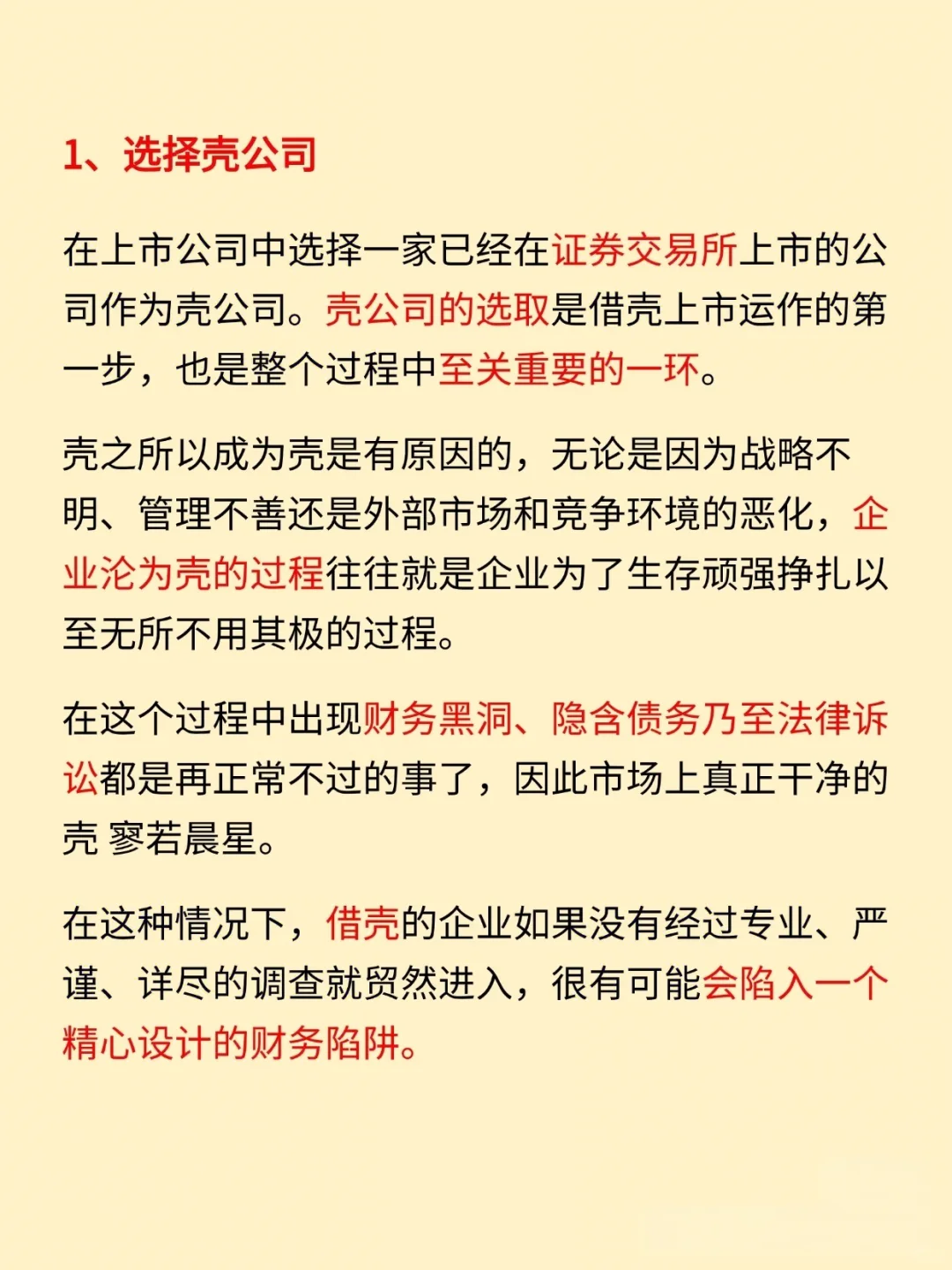 1、选择壳公司

在上市公司中选择一家已经在证券交易所上市的公司作为壳公司。壳公司的选取是借壳上市运作的第一步，也是整个过程中至关重要的一环。

壳之所以成为壳是有原因的，无论是因为战略不明、管理不善还是外部市场和竞争环境的恶化，企业沦为壳的过程往往就是企业为了生存顽强挣扎以至无所不用其极的过程。

在这个过程中出现财务黑洞、隐含债务乃至法律诉讼都是再正常不过的事了，因此市场上真正干净的壳 寥若晨星。

在这种情况下，借壳的企业如果没有经过专业、严谨、详尽的调查就贸然进入，很有可能会陷入一个精心设计的财务陷阱。